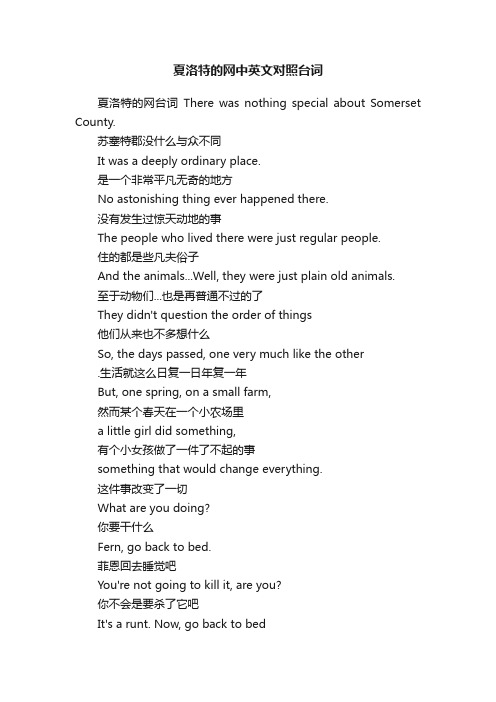 夏洛特的网中英文对照台词

夏洛特的网台词 There was nothing special about Somerset County.

苏塞特郡没什么与众不同

It was a deeply ordinary place.

是一个非常平凡无奇的地方

No astonishing thing ever happened there.

没有发生过惊天动地的事

The people who lived there were just regular people.

住的都是些凡夫俗子

And the animals...Well, they were just plain old animals.

至于动物们...也是再普通不过的了

They didn't question the order of things

他们从来也不多想什么

So, the days passed, one very much like the other

.生活就这么日复一日年复一年

But, one spring, on a small farm,

然而某个春天在一个小农场里

a little girl did something,

有个小女孩做了一件了不起的事

something that would change everything.

这件事改变了一切

What are you doing?

你要干什么

Fern, go back to bed.

菲恩回去睡觉吧

You're not going to kill it, are you?

你不会是要杀了它吧

It's a runt. Now, go back to bed